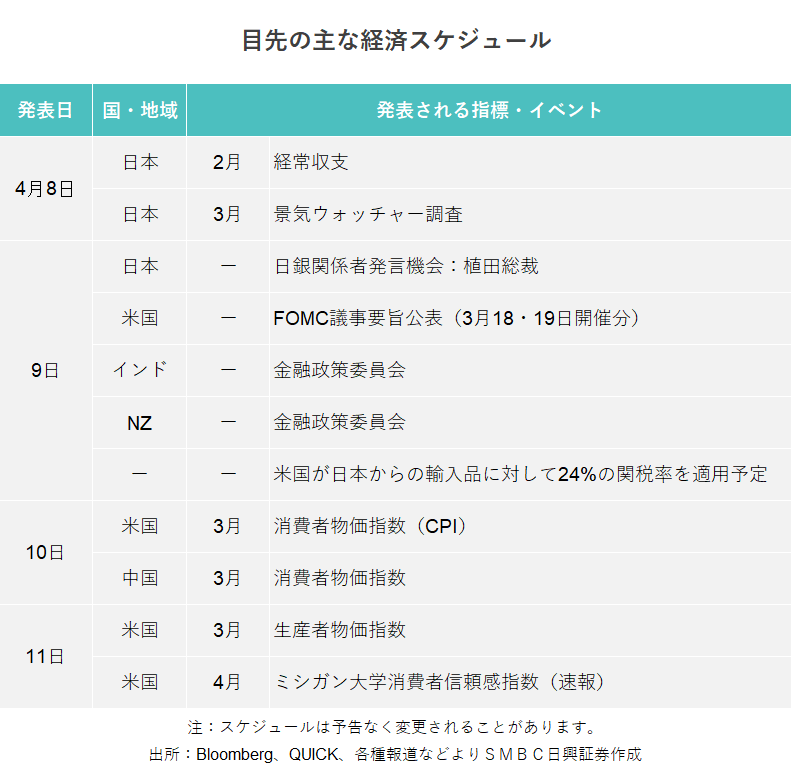 目先の主な経済スケジュール

| 発表日 | 国・地域 | 発表される指標・イベント | |
|---|---|---|---|
| 4月8日 | 日本 | 2月 | 経常収支 |
| | 日本 | 3月 | 景気ウォッチャー調査 |
| 9日 | 日本 | ー | 日銀関係者発言機会：植田総裁 |
| | 米国 | ー | FOMC議事要旨公表（3月18・19日開催分） |
| | インド | ー | 金融政策委員会 |
| | NZ | ー | 金融政策委員会 |
| | ー | ー | 米国が日本からの輸入品に対して24%の関税率を適用予定 |
| 10日 | 米国 | 3月 | 消費者物価指数（CPI） |
| | 中国 | 3月 | 消費者物価指数 |
| 11日 | 米国 | 3月 | 生産者物価指数 |
| | 米国 | 4月 | ミシガン大学消費者信頼感指数（速報） |

注：スケジュールは予告なく変更されることがあります。
出所：Bloomberg、QUICK、各種報道などよりＳＭＢＣ日興証券作成